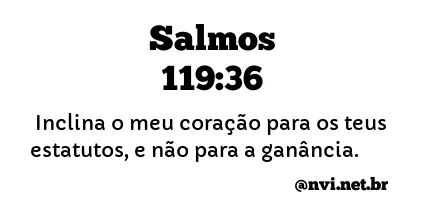 Salmos
119:36

Inclina o meu coração para os teus estatutos, e não para a ganância.

@nvi.net.br